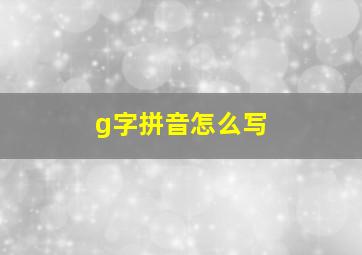 g字拼音怎么写